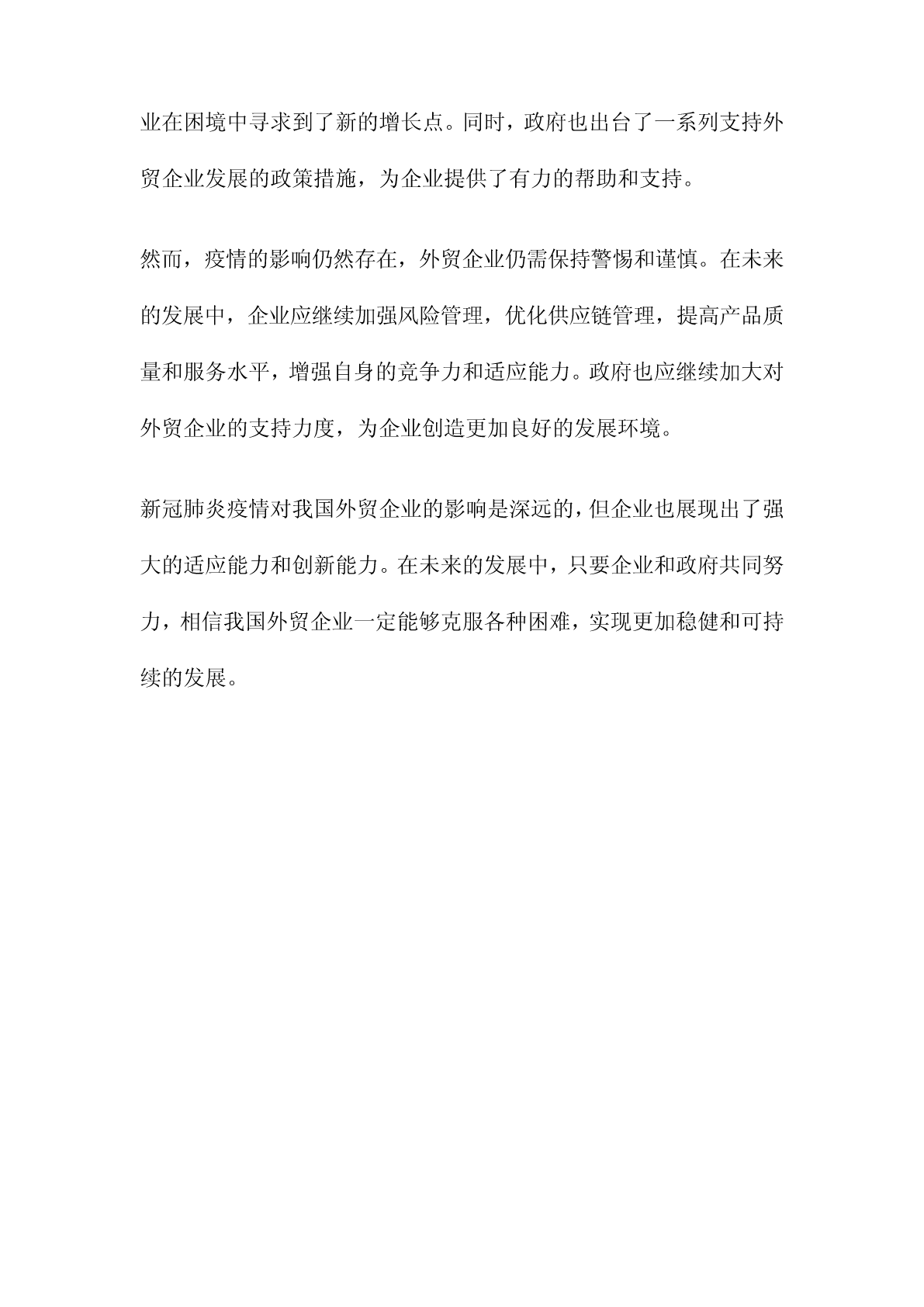 业在困境中寻求到了新的增长点。同时，政府也出台了一系列支持外贸企业发展的政策措施，为企业提供了有力的帮助和支持。

然而，疫情的影响仍然存在，外贸企业仍需保持警惕和谨慎。在未来的发展中，企业应继续加强风险管理，优化供应链管理，提高产品质量和服务水平，增强自身的竞争力和适应能力。政府也应继续加大对外贸企业的支持力度，为企业创造更加良好的发展环境。

新冠肺炎疫情对我国外贸企业的影响是深远的，但企业也展现出了强大的适应能力和创新能力。在未来的发展中，只要企业和政府共同努力，相信我国外贸企业一定能够克服各种困难，实现更加稳健和可持续的发展。